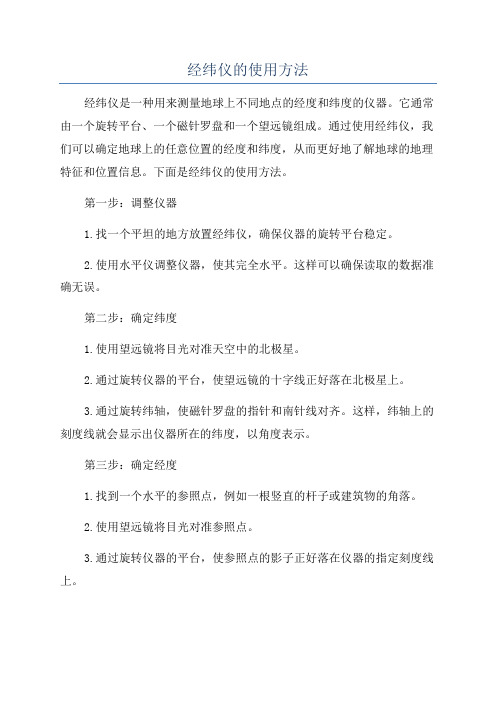 经纬仪的使用方法

经纬仪是一种用来测量地球上不同地点的经度和纬度的仪器。它通常由一个旋转平台、一个磁针罗盘和一个望远镜组成。通过使用经纬仪，我们可以确定地球上的任意位置的经度和纬度，从而更好地了解地球的地理特征和位置信息。下面是经纬仪的使用方法。

第一步：调整仪器

1.找一个平坦的地方放置经纬仪，确保仪器的旋转平台稳定。

2.使用水平仪调整仪器，使其完全水平。这样可以确保读取的数据准确无误。

第二步：确定纬度

1.使用望远镜将目光对准天空中的北极星。

2.通过旋转仪器的平台，使望远镜的十字线正好落在北极星上。

3.通过旋转纬轴，使磁针罗盘的指针和南针线对齐。这样，纬轴上的刻度线就会显示出仪器所在的纬度，以角度表示。

第三步：确定经度

1.找到一个水平的参照点，例如一根竖直的杆子或建筑物的角落。

2.使用望远镜将目光对准参照点。

3.通过旋转仪器的平台，使参照点的影子正好落在仪器的指定刻度线上。